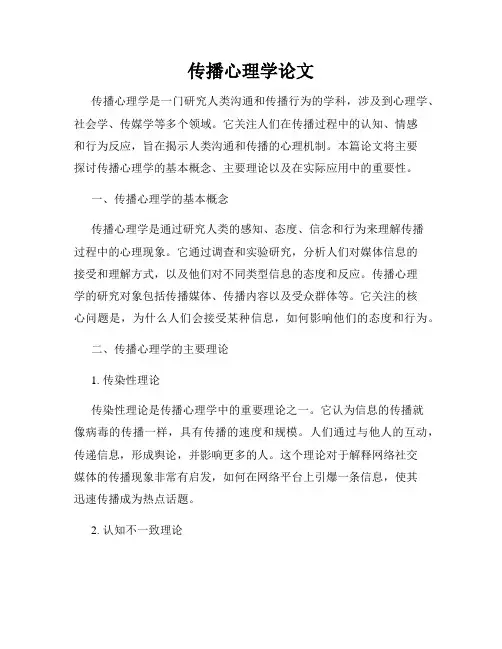 传播心理学论文

传播心理学是一门研究人类沟通和传播行为的学科，涉及到心理学、社会学、传媒学等多个领域。它关注人们在传播过程中的认知、情感和行为反应，旨在揭示人类沟通和传播的心理机制。本篇论文将主要探讨传播心理学的基本概念、主要理论以及在实际应用中的重要性。

一、传播心理学的基本概念

传播心理学是通过研究人类的感知、态度、信念和行为来理解传播过程中的心理现象。它通过调查和实验研究，分析人们对媒体信息的接受和理解方式，以及他们对不同类型信息的态度和反应。传播心理学的研究对象包括传播媒体、传播内容以及受众群体等。它关注的核心问题是，为什么人们会接受某种信息，如何影响他们的态度和行为。

二、传播心理学的主要理论

1. 传染性理论

传染性理论是传播心理学中的重要理论之一。它认为信息的传播就像病毒的传播一样，具有传播的速度和规模。人们通过与他人的互动，传递信息，形成舆论，并影响更多的人。这个理论对于解释网络社交媒体的传播现象非常有启发，如何在网络平台上引爆一条信息，使其迅速传播成为热点话题。

2. 认知不一致理论